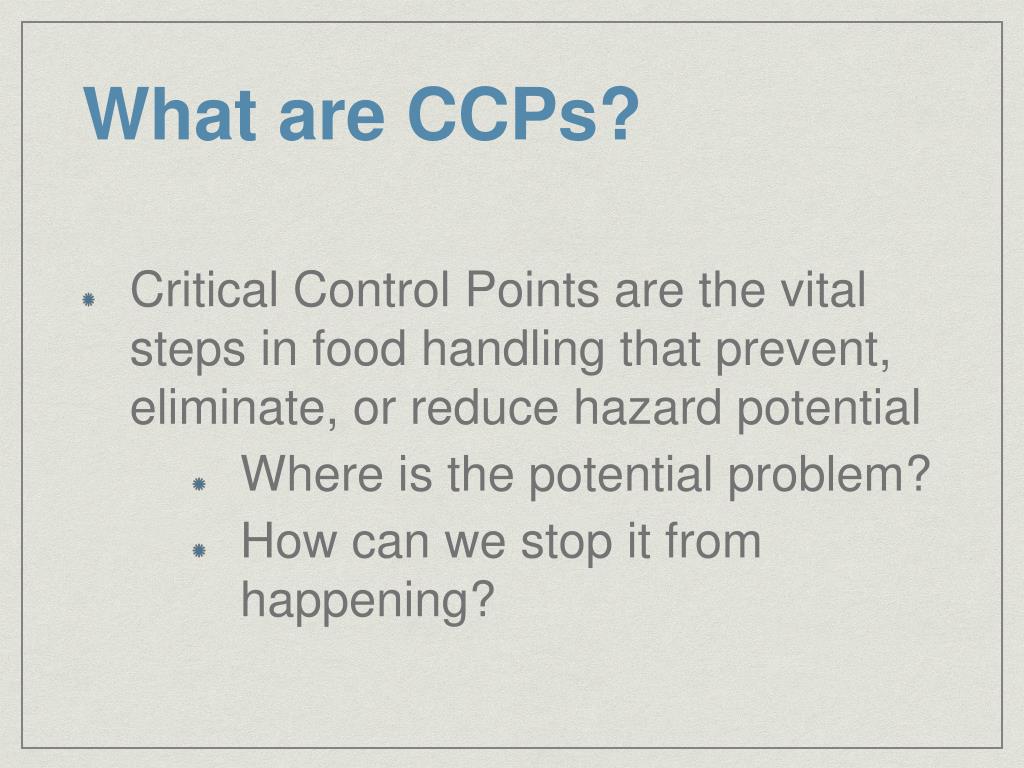 What are CCPs?

Critical Control Points are the vital steps in food handling that prevent, eliminate, or reduce hazard potential

Where is the potential problem?

How can we stop it from happening?